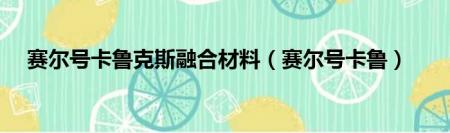 赛尔号卡鲁克斯融合材料（赛尔号卡鲁）